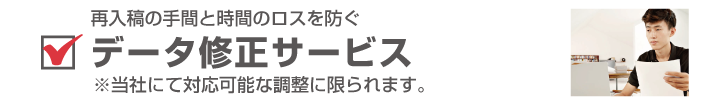 再入稿の手間と時間のロスを防ぐ

データ修正サービス

※当社にて対応可能な調整に限られます。